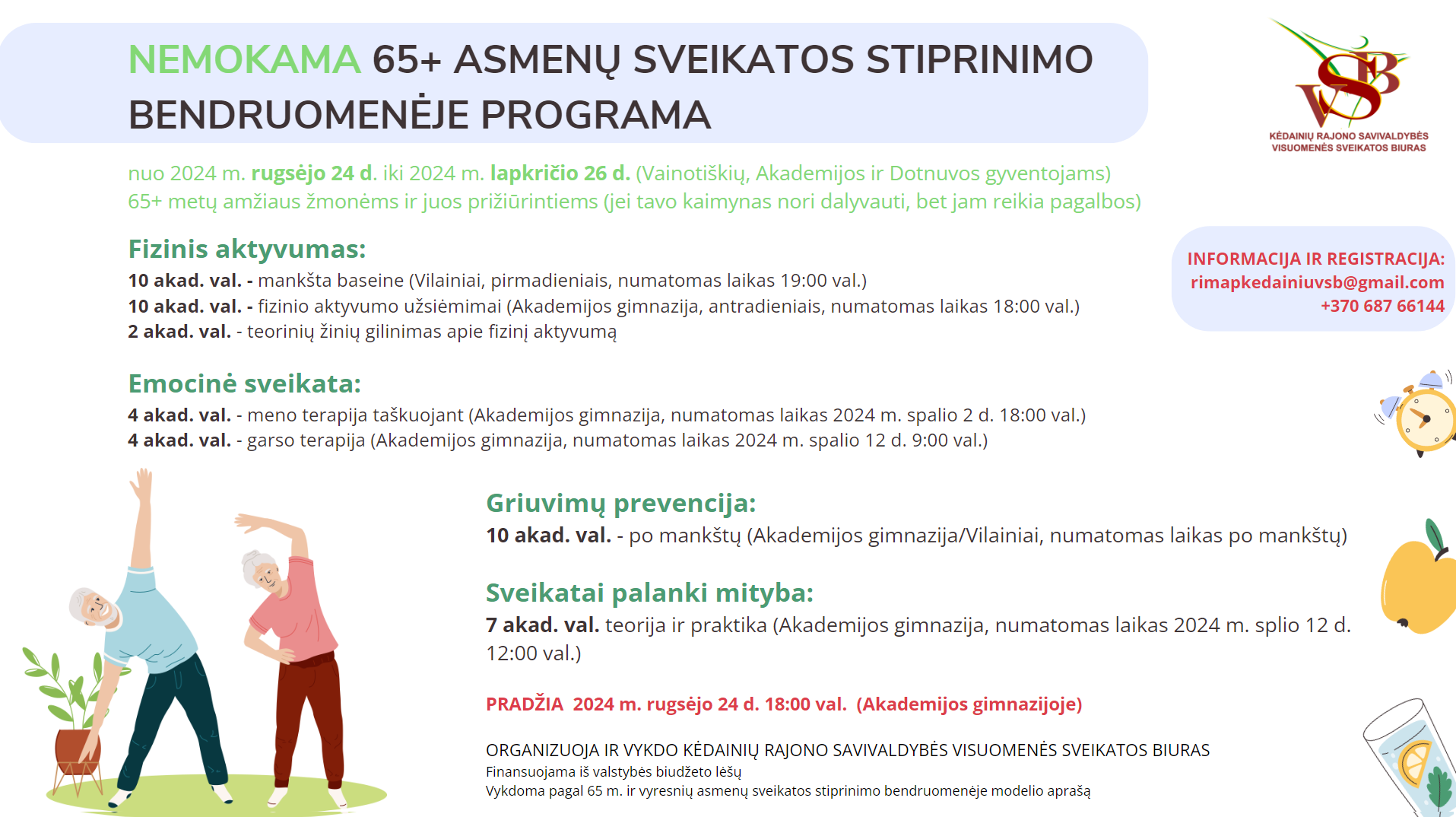 NEMOKAMA 65+ ASMENŲ SVEIKATOS STIPRINIMO BENDRUOMENĖJE PROGRAMA

VSB
KĖDAINIŲ RAJONO SAVIVALDYBĖS VISUOMENĖS SVEIKATOS BIURAS

nuo 2024 m. rugsėjo 24 d. iki 2024 m. lapkričio 26 d. (Vainotiškių, Akademijos ir Dotnuvos gyventojams)
65+ metų amžiaus žmonėms ir juos prižiūrintiems (jei tavo kaimynas nori dalyvauti, bet jam reikia pagalbos)

Fizinis aktyvumas:
10 akad. val. - mankšta baseine (Vilainiai, pirmadieniais, numatomas laikas 19:00 val.)
10 akad. val. - fizinio aktyvumo užsiėmimai (Akademijos gimnazija, antradieniais, numatomas laikas 18:00 val.)
2 akad. val. - teorinių žinių gilinimas apie fizinį aktyvumą

INFORMACIJA IR REGISTRACIJA:
rimapkedainiuvsb@gmail.com
+370 687 66144

Emocinė sveikata:
4 akad. val. - meno terapija taškuojant (Akademijos gimnazija, numatomas laikas 2024 m. spalio 2 d. 18:00 val.)
4 akad. val. - garso terapija (Akademijos gimnazija, numatomas laikas 2024 m. spalio 12 d. 9:00 val.)

Griuvimų prevencija:
10 akad. val. - po mankštų (Akademijos gimnazija/Vilainiai, numatomas laikas po mankštų)

Sveikatai palanki mityba:
7 akad. val. teorija ir praktika (Akademijos gimnazija, numatomas laikas 2024 m. splio 12 d. 12:00 val.)

PRADŽIA 2024 m. rugsėjo 24 d. 18:00 val. (Akademijos gimnazijoje)

ORGANIZUOJA IR VYKDO KĖDAINIŲ RAJONO SAVIVALDYBĖS VISUOMENĖS SVEIKATOS BIURAS
Finansuojama iš valstybės biudžeto lėšų
Vykdoma pagal 65 m. ir vyresnių asmenų sveikatos stiprinimo bendruomenėje modelio aprašą